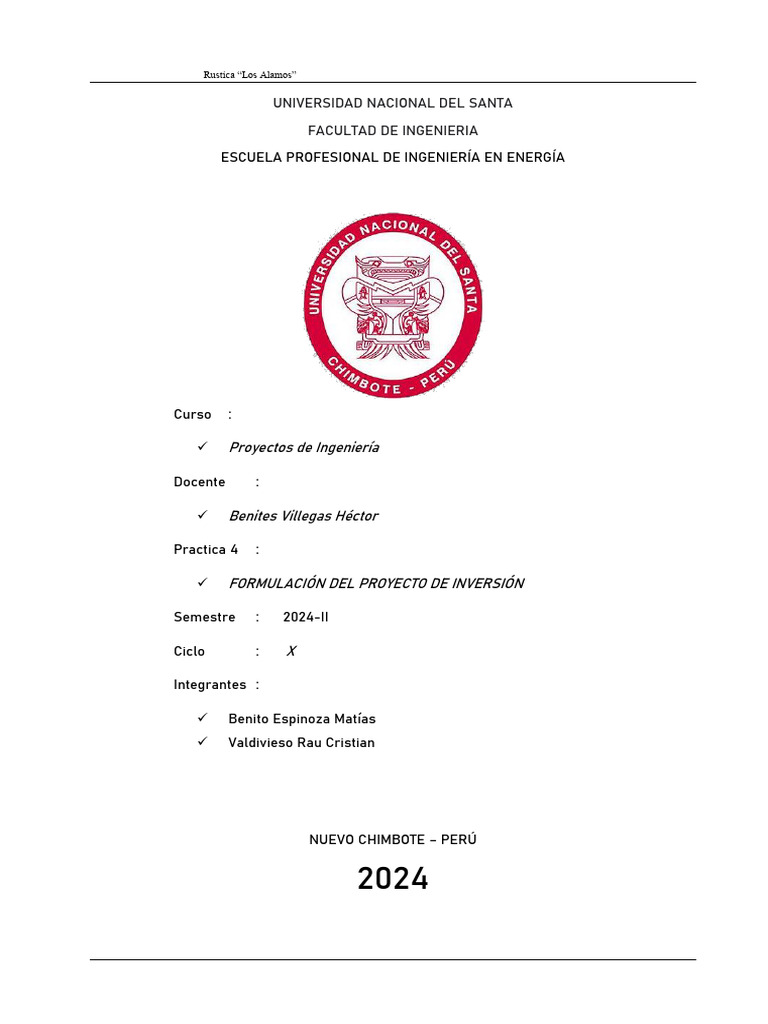 Rustica “Los Alamos”

UNIVERSIDAD NACIONAL DEL SANTA

FACULTAD DE INGENIERIA

ESCUELA PROFESIONAL DE INGENIERÍA EN ENERGÍA

UNIVERSIDAD NACIONAL DEL SANTA
CHIMBOTE - PERÚ

Curso :

✓ Proyectos de Ingeniería

Docente :

✓ Benites Villegas Héctor

Practica 4 :

✓ FORMULACIÓN DEL PROYECTO DE INVERSIÓN

Semestre : 2024-II

Ciclo : X

Integrantes :

✓ Benito Espinoza Matías
✓ Valdivieso Rau Cristian

NUEVO CHIMBOTE – PERÚ

2024